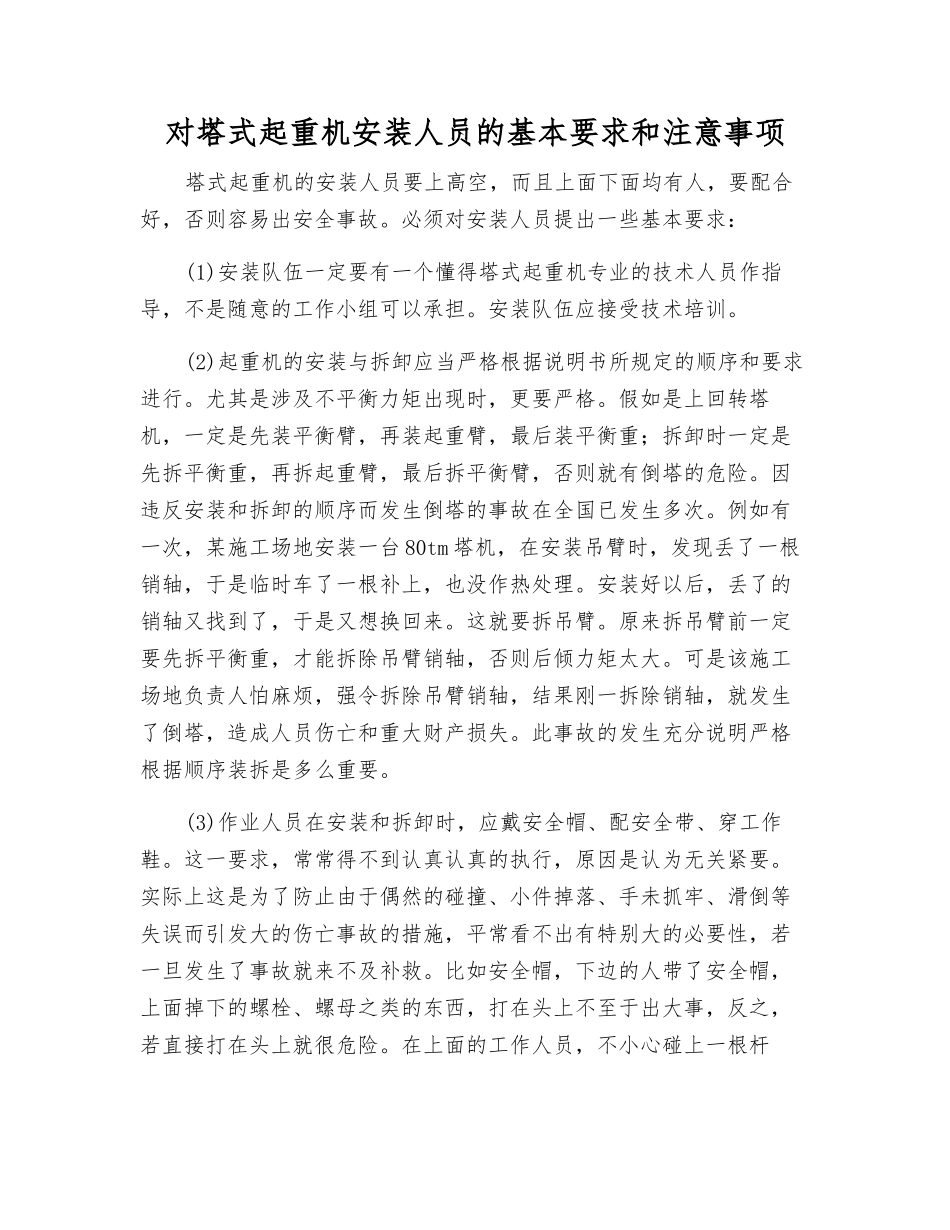 对塔式起重机安装人员的基本要求和注意事项

塔式起重机的安装人员要上高空，而且上面下面均有人，要配合好，否则容易出安全事故。必须对安装人员提出一些基本要求：

(1)安装队伍一定要有一个懂得塔式起重机专业的技术人员作指导，不是随意的工作小组可以承担。安装队伍应接受技术培训。

(2)起重机的安装与拆卸应当严格根据说明书所规定的顺序和要求进行。尤其是涉及不平衡力矩出现时，更要严格。假如是上回转塔机，一定是先装平衡臂，再装起重臂，最后装平衡重；拆卸时一定是先拆平衡重，再拆起重臂，最后拆平衡臂，否则就有倒塔的危险。因违反安装和拆卸的顺序而发生倒塔的事故在全国已发生多次。例如有一次，某施工场地安装一台80tm塔机，在安装吊臂时，发现丢了一根销轴，于是临时车了一根补上，也没作热处理。安装好以后，丢了的销轴又找到了，于是又想换回来。这就要拆吊臂。原来拆吊臂前一定要先拆平衡重，才能拆除吊臂销轴，否则后倾力矩太大。可是该施工场地负责人怕麻烦，强令拆除吊臂销轴，结果刚一拆除销轴，就发生了倒塔，造成人员伤亡和重大财产损失。此事故的发生充分说明严格根据顺序装拆是多么重要。

(3)作业人员在安装和拆卸时，应戴安全帽、配安全带、穿工作鞋。这一要求，常常得不到认真认真的执行，原因是认为无关紧要。实际上这是为了防止由于偶然的碰撞、小件掉落、手未抓牢、滑倒等失误而引发大的伤亡事故的措施，平常看不出有特别大的必要性，若一旦发生了事故就来不及补救。比如安全帽，下边的人带了安全帽，上面掉下的螺栓、螺母之类的东西，打在头上不至于出大事，反之，若直接打在头上就很危险。在上面的工作人员，不小心碰上一根杆